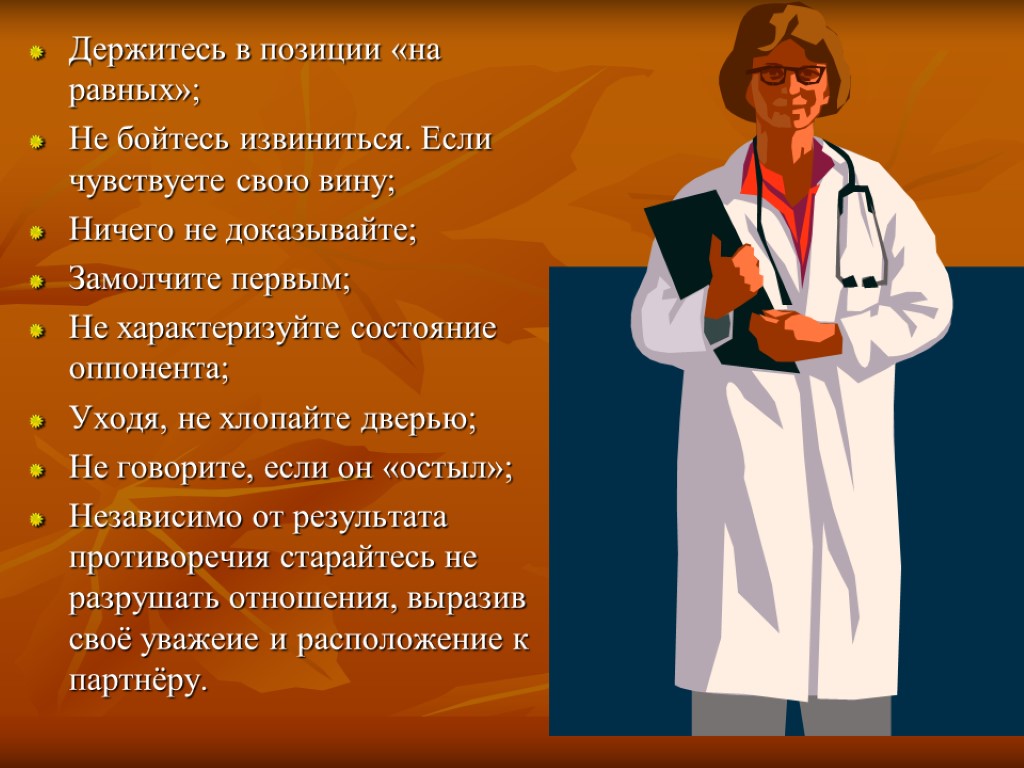 Держитесь в позиции «на равных»;

Не бойтесь извиниться. Если чувствуете свою вину;

Ничего не доказывайте;

Замолчите первым;

Не характеризуйте состояние оппонента;

Уходя, не хлопайте дверью;

Не говорите, если он «остыл»;

Независимо от результата противоречия старайтесь не разрушать отношения, выразив своё уважеие и расположение к партнёру.